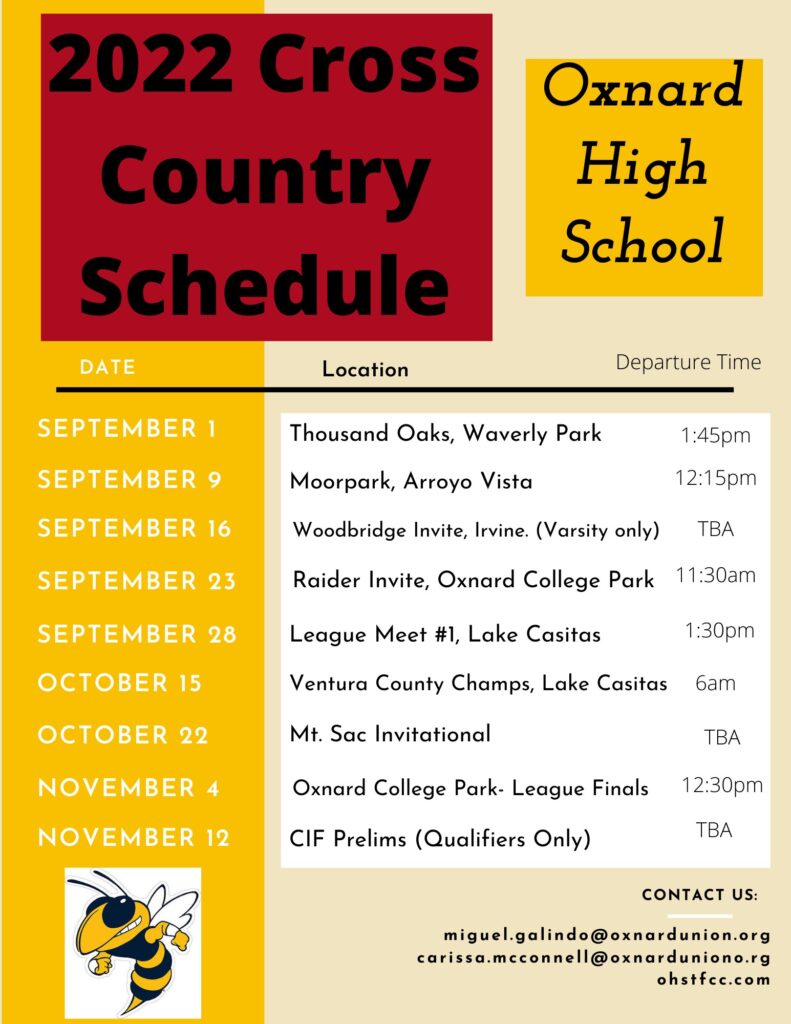 2022 Cross Country Schedule

Oxnard High School

| DATE | Location | Departure Time |
|---|---|---|
| SEPTEMBER 1 | Thousand Oaks, Waverly Park | 1:45pm |
| SEPTEMBER 9 | Moorpark, Arroyo Vista | 12:15pm |
| SEPTEMBER 16 | Woodbridge Invite, Irvine. (Varsity only) | TBA |
| SEPTEMBER 23 | Raider Invite, Oxnard College Park | 11:30am |
| SEPTEMBER 28 | League Meet #1, Lake Casitas | 1:30pm |
| OCTOBER 15 | Ventura County Champs, Lake Casitas | 6am |
| OCTOBER 22 | Mt. Sac Invitational | TBA |
| NOVEMBER 4 | Oxnard College Park- League Finals | 12:30pm |
| NOVEMBER 12 | CIF Prelims (Qualifiers Only) | TBA |

CONTACT US:

miguel.galindo@oxnardunion.org
carissa.mcconnell@oxnarduniono.rg
ohstfcc.com